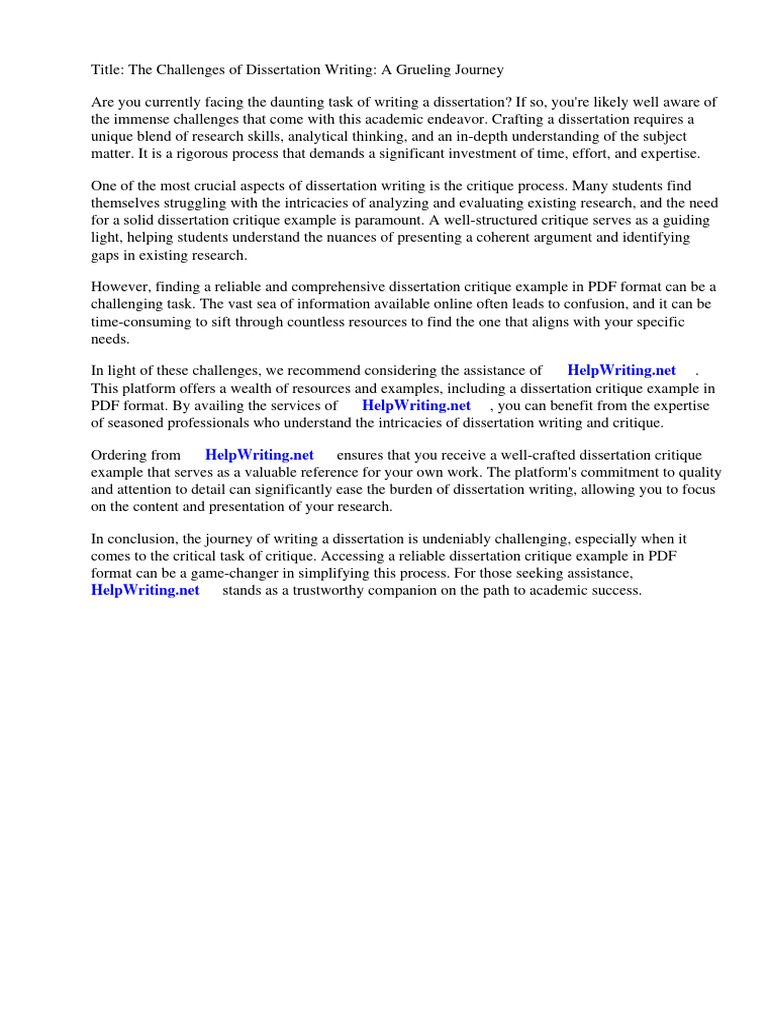 Title: The Challenges of Dissertation Writing: A Grueling Journey

Are you currently facing the daunting task of writing a dissertation? If so, you're likely well aware of the immense challenges that come with this academic endeavor. Crafting a dissertation requires a unique blend of research skills, analytical thinking, and an in-depth understanding of the subject matter. It is a rigorous process that demands a significant investment of time, effort, and expertise.

One of the most crucial aspects of dissertation writing is the critique process. Many students find themselves struggling with the intricacies of analyzing and evaluating existing research, and the need for a solid dissertation critique example is paramount. A well-structured critique serves as a guiding light, helping students understand the nuances of presenting a coherent argument and identifying gaps in existing research.

However, finding a reliable and comprehensive dissertation critique example in PDF format can be a challenging task. The vast sea of information available online often leads to confusion, and it can be time-consuming to sift through countless resources to find the one that aligns with your specific needs.

In light of these challenges, we recommend considering the assistance of HelpWriting.net . This platform offers a wealth of resources and examples, including a dissertation critique example in PDF format. By availing the services of HelpWriting.net , you can benefit from the expertise of seasoned professionals who understand the intricacies of dissertation writing and critique.

Ordering from HelpWriting.net ensures that you receive a well-crafted dissertation critique example that serves as a valuable reference for your own work. The platform's commitment to quality and attention to detail can significantly ease the burden of dissertation writing, allowing you to focus on the content and presentation of your research.

In conclusion, the journey of writing a dissertation is undeniably challenging, especially when it comes to the critical task of critique. Accessing a reliable dissertation critique example in PDF format can be a game-changer in simplifying this process. For those seeking assistance, HelpWriting.net stands as a trustworthy companion on the path to academic success.